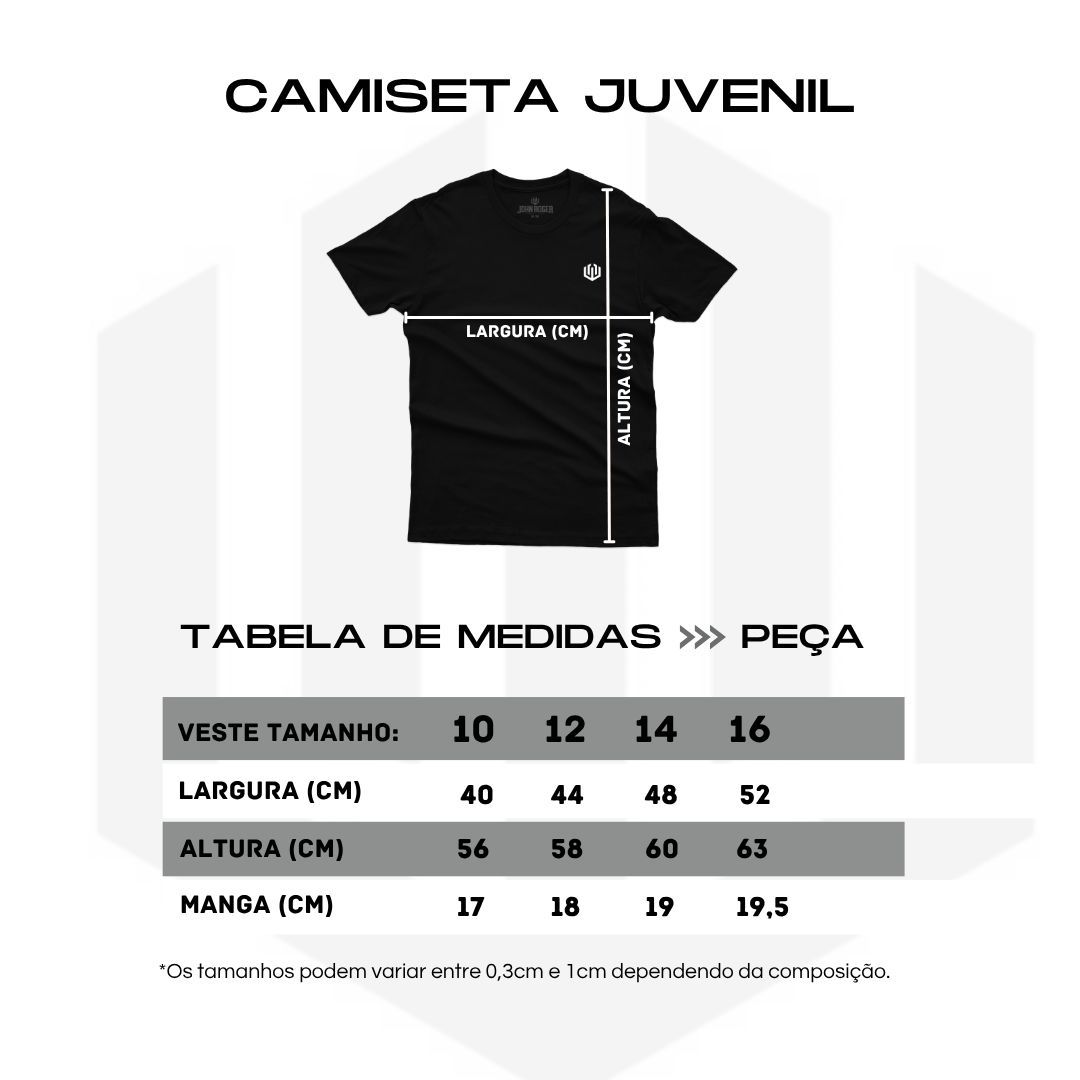 CAMISETA JUVENIL

JOHN ROGER

LARGURA (CM)

ALTURA (CM)

TABELA DE MEDIDAS >>> PEÇA

| VESTE TAMANHO: | 10 | 12 | 14 | 16 |
|---|---|---|---|---|
| LARGURA (CM) | 40 | 44 | 48 | 52 |
| ALTURA (CM) | 56 | 58 | 60 | 63 |
| MANGA (CM) | 17 | 18 | 19 | 19,5 |

*Os tamanhos podem variar entre 0,3cm e 1cm dependendo da composição.